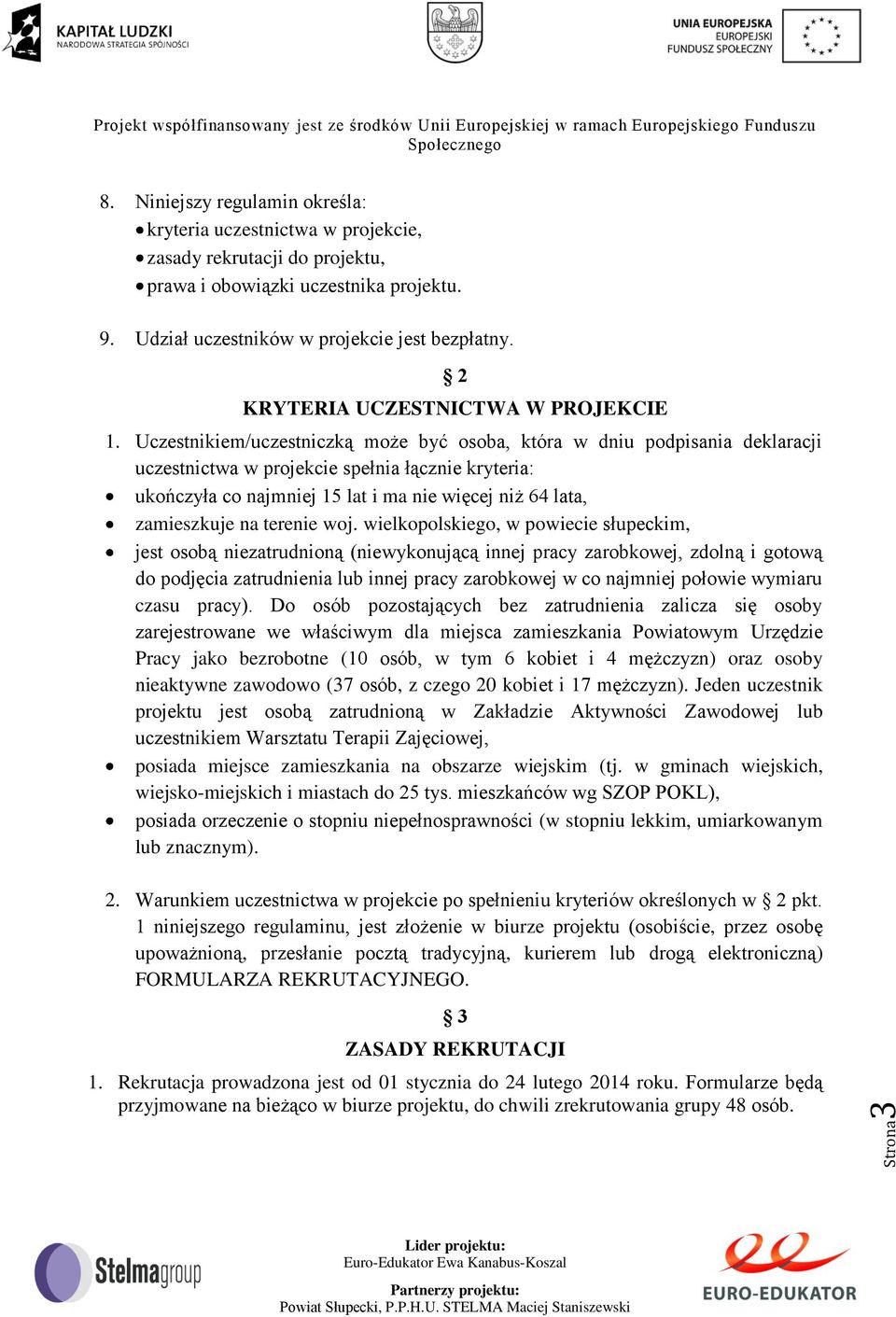 KAPITAŁ LUDZKI
NARODOWA STRATEGIA SPÓJNOŚCI

UNIA EUROPEJSKA
EUROPEJSKI
FUNDUSZ SPOŁECZNY

Projekt współfinansowany jest ze środków Unii Europejskiej w ramach Europejskiego Funduszu Społecznego

8. Niniejszy regulamin określa:
• kryteria uczestnictwa w projekcie,
• zasady rekrutacji do projektu,
• prawa i obowiązki uczestnika projektu.

9. Udział uczestników w projekcie jest bezpłatny.

§ 2
KRYTERIA UCZESTNICTWA W PROJEKCIE

1. Uczestnikiem/uczestniczką może być osoba, która w dniu podpisania deklaracji uczestnictwa w projekcie spełnia łącznie kryteria:
• ukończyła co najmniej 15 lat i ma nie więcej niż 64 lata,
• zamieszkuje na terenie woj. wielkopolskiego, w powiecie słupeckim,
• jest osobą niezatrudnioną (niewykonującą innej pracy zarobkowej, zdolną i gotową do podjęcia zatrudnienia lub innej pracy zarobkowej w co najmniej połowie wymiaru czasu pracy). Do osób pozostających bez zatrudnienia zalicza się osoby zarejestrowane we właściwym dla miejsca zamieszkania Powiatowym Urzędzie Pracy jako bezrobotne (10 osób, w tym 6 kobiet i 4 mężczyzn) oraz osoby nieaktywne zawodowo (37 osób, z czego 20 kobiet i 17 mężczyzn). Jeden uczestnik projektu jest osobą zatrudnioną w Zakładzie Aktywności Zawodowej lub uczestnikiem Warsztatu Terapii Zajęciowej,
• posiada miejsce zamieszkania na obszarze wiejskim (tj. w gminach wiejskich, wiejsko-miejskich i miastach do 25 tys. mieszkańców wg SZOP POKL),
• posiada orzeczenie o stopniu niepełnosprawności (w stopniu lekkim, umiarkowanym lub znacznym).

2. Warunkiem uczestnictwa w projekcie po spełnieniu kryteriów określonych w § 2 pkt. 1 niniejszego regulaminu, jest złożenie w biurze projektu (osobiście, przez osobę upoważnioną, przesłanie pocztą tradycyjną, kurierem lub drogą elektroniczną) FORMULARZA REKRUTACYJNEGO.

§ 3
ZASADY REKRUTACJI

1. Rekrutacja prowadzona jest od 01 stycznia do 24 lutego 2014 roku. Formularze będą przyjmowane na bieżąco w biurze projektu, do chwili zrekrutowania grupy 48 osób.

Strona 3

Stelmagroup

Lider projektu:
Euro-Edukator Ewa Kanabus-Koszal

Partnerzy projektu:
Powiat Słupecki, P.P.H.U. STELMA Maciej Staniszewski

EURO-EDUKATOR